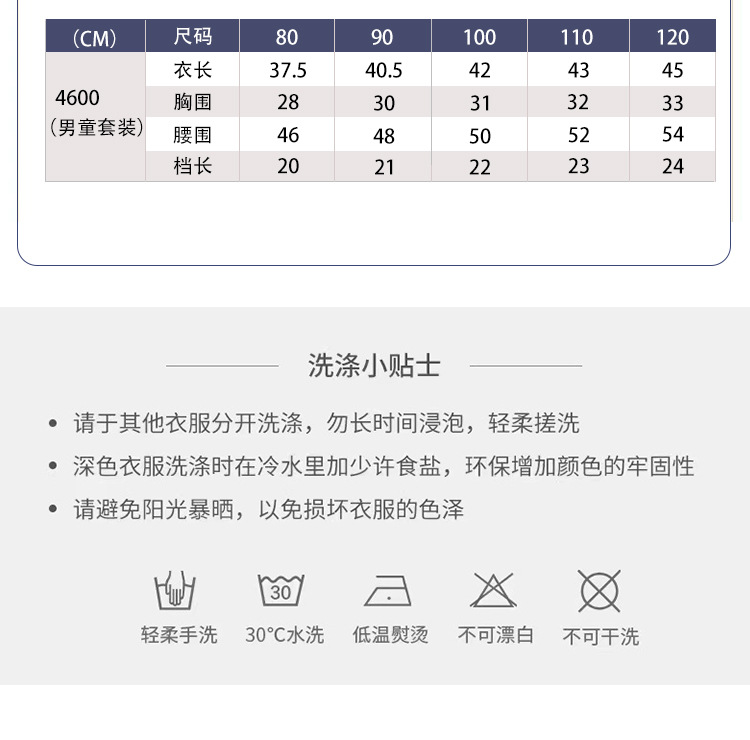 | (CM) | 尺码 | 80 | 90 | 100 | 110 | 120 |
|---|---|---|---|---|---|---|
| 4600 (男童套装) | 衣长 | 37.5 | 40.5 | 42 | 43 | 45 |
| | 胸围 | 28 | 30 | 31 | 32 | 33 |
| | 腰围 | 46 | 48 | 50 | 52 | 54 |
| | 档长 | 20 | 21 | 22 | 23 | 24 |

洗涤小贴士

• 请于其他衣服分开洗涤，勿长时间浸泡，轻柔搓洗
• 深色衣服洗涤时在冷水里加少许食盐，环保增加颜色的牢固性
• 请避免阳光暴晒，以免损坏衣服的色泽

30

轻柔手洗 30°C水洗 低温熨烫 不可漂白 不可干洗